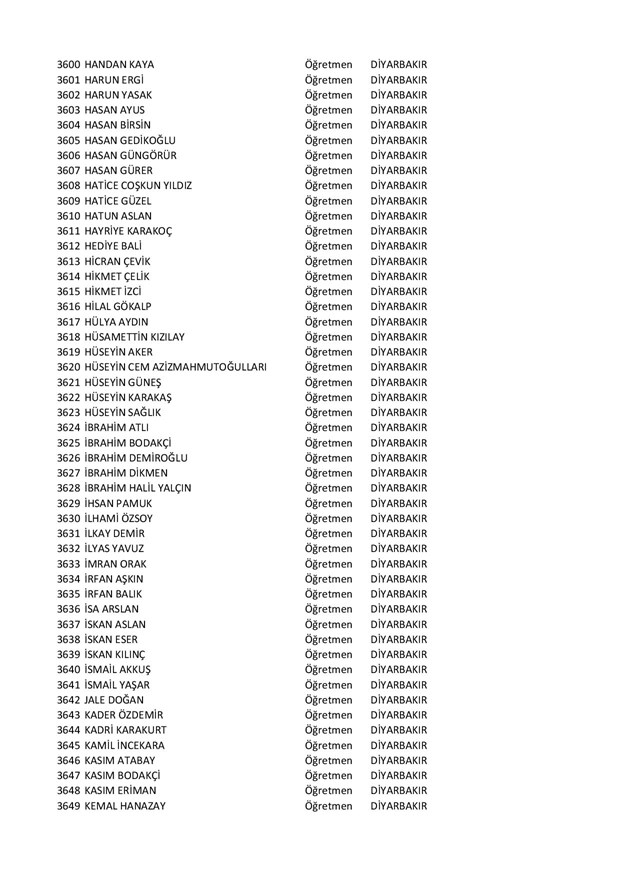 | | | | |
|---|---|---|---|
| 3600 | HANDAN KAYA | Öğretmen | DİYARBAKIR |
| 3601 | HARUN ERGİ | Öğretmen | DİYARBAKIR |
| 3602 | HARUN YASAK | Öğretmen | DİYARBAKIR |
| 3603 | HASAN AYUS | Öğretmen | DİYARBAKIR |
| 3604 | HASAN BİRSİN | Öğretmen | DİYARBAKIR |
| 3605 | HASAN GEDİKOĞLU | Öğretmen | DİYARBAKIR |
| 3606 | HASAN GÜNGÖRÜR | Öğretmen | DİYARBAKIR |
| 3607 | HASAN GÜRER | Öğretmen | DİYARBAKIR |
| 3608 | HATİCE COŞKUN YILDIZ | Öğretmen | DİYARBAKIR |
| 3609 | HATİCE GÜZEL | Öğretmen | DİYARBAKIR |
| 3610 | HATUN ASLAN | Öğretmen | DİYARBAKIR |
| 3611 | HAYRİYE KARAKOÇ | Öğretmen | DİYARBAKIR |
| 3612 | HEDİYE BALİ | Öğretmen | DİYARBAKIR |
| 3613 | HİCRAN ÇEVİK | Öğretmen | DİYARBAKIR |
| 3614 | HİKMET ÇELİK | Öğretmen | DİYARBAKIR |
| 3615 | HİKMET İZCİ | Öğretmen | DİYARBAKIR |
| 3616 | HİLAL GÖKALP | Öğretmen | DİYARBAKIR |
| 3617 | HÜLYA AYDIN | Öğretmen | DİYARBAKIR |
| 3618 | HÜSAMETTİN KIZILAY | Öğretmen | DİYARBAKIR |
| 3619 | HÜSEYİN AKER | Öğretmen | DİYARBAKIR |
| 3620 | HÜSEYİN CEM AZİZMAHMUTOĞULLARI | Öğretmen | DİYARBAKIR |
| 3621 | HÜSEYİN GÜNEŞ | Öğretmen | DİYARBAKIR |
| 3622 | HÜSEYİN KARAKAŞ | Öğretmen | DİYARBAKIR |
| 3623 | HÜSEYİN SAĞLIK | Öğretmen | DİYARBAKIR |
| 3624 | İBRAHİM ATLI | Öğretmen | DİYARBAKIR |
| 3625 | İBRAHİM BODAKÇİ | Öğretmen | DİYARBAKIR |
| 3626 | İBRAHİM DEMİROĞLU | Öğretmen | DİYARBAKIR |
| 3627 | İBRAHİM DİKMEN | Öğretmen | DİYARBAKIR |
| 3628 | İBRAHİM HALİL YALÇIN | Öğretmen | DİYARBAKIR |
| 3629 | İHSAN PAMUK | Öğretmen | DİYARBAKIR |
| 3630 | İLHAMİ ÖZSOY | Öğretmen | DİYARBAKIR |
| 3631 | İLKAY DEMİR | Öğretmen | DİYARBAKIR |
| 3632 | İLYAS YAVUZ | Öğretmen | DİYARBAKIR |
| 3633 | İMRAN ORAK | Öğretmen | DİYARBAKIR |
| 3634 | İRFAN AŞKIN | Öğretmen | DİYARBAKIR |
| 3635 | İRFAN BALIK | Öğretmen | DİYARBAKIR |
| 3636 | İSA ARSLAN | Öğretmen | DİYARBAKIR |
| 3637 | İSKAN ASLAN | Öğretmen | DİYARBAKIR |
| 3638 | İSKAN ESER | Öğretmen | DİYARBAKIR |
| 3639 | İSKAN KILINÇ | Öğretmen | DİYARBAKIR |
| 3640 | İSMAİL AKKUŞ | Öğretmen | DİYARBAKIR |
| 3641 | İSMAİL YAŞAR | Öğretmen | DİYARBAKIR |
| 3642 | JALE DOĞAN | Öğretmen | DİYARBAKIR |
| 3643 | KADER ÖZDEMİR | Öğretmen | DİYARBAKIR |
| 3644 | KADRİ KARAKURT | Öğretmen | DİYARBAKIR |
| 3645 | KAMİL İNCEKARA | Öğretmen | DİYARBAKIR |
| 3646 | KASIM ATABAY | Öğretmen | DİYARBAKIR |
| 3647 | KASIM BODAKÇİ | Öğretmen | DİYARBAKIR |
| 3648 | KASIM ERİMAN | Öğretmen | DİYARBAKIR |
| 3649 | KEMAL HANAZAY | Öğretmen | DİYARBAKIR |